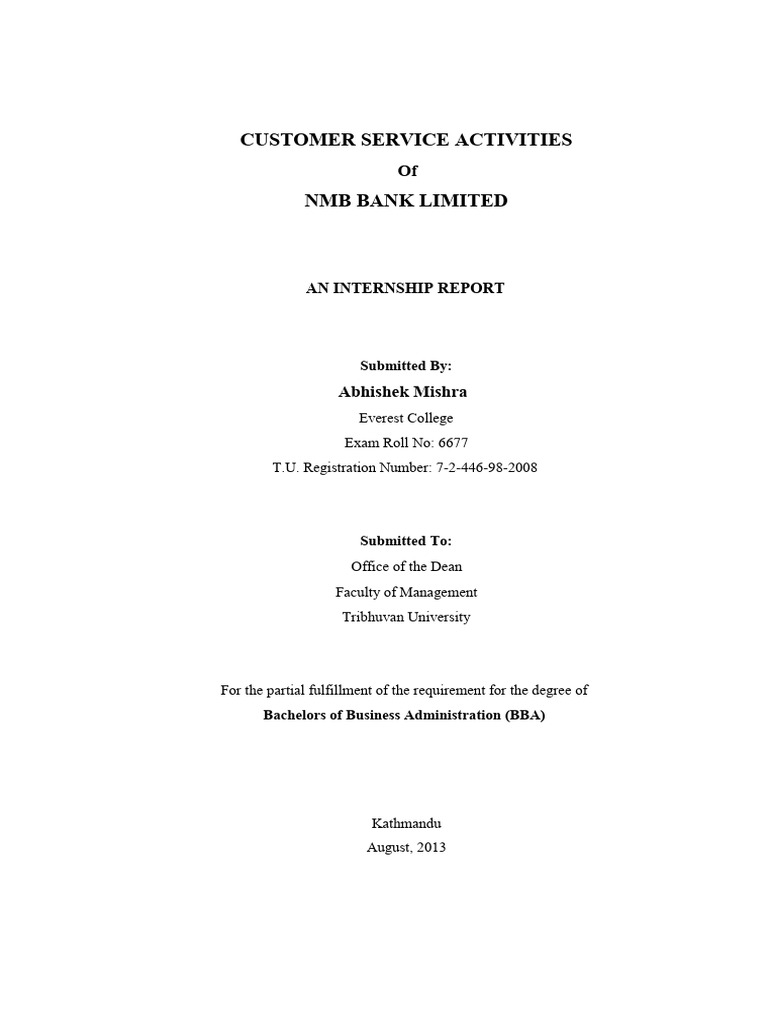 CUSTOMER SERVICE ACTIVITIES
Of
NMB BANK LIMITED

AN INTERNSHIP REPORT

Submitted By:
Abhishek Mishra
Everest College
Exam Roll No: 6677
T.U. Registration Number: 7-2-446-98-2008

Submitted To:
Office of the Dean
Faculty of Management
Tribhuvan University

For the partial fulfillment of the requirement for the degree of
Bachelors of Business Administration (BBA)

Kathmandu
August, 2013